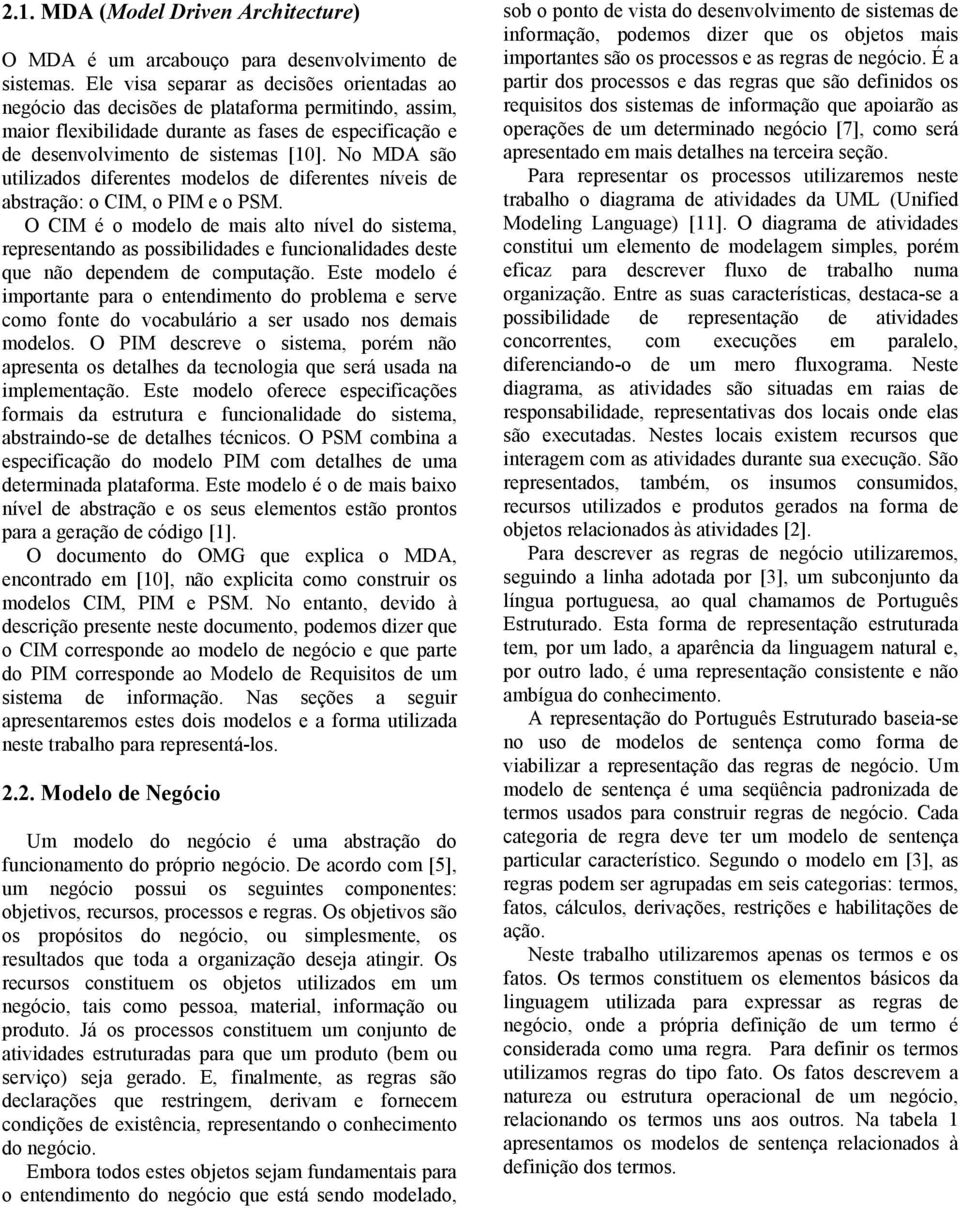 2.1. MDA (Model Driven Architecture)

O MDA é um arcabouço para desenvolvimento de sistemas. Ele visa separar as decisões orientadas ao negócio das decisões de plataforma permitindo, assim, maior flexibilidade durante as fases de especificação e de desenvolvimento de sistemas [10]. No MDA são utilizados diferentes modelos de diferentes níveis de abstração: o CIM, o PIM e o PSM.

O CIM é o modelo de mais alto nível do sistema, representando as possibilidades e funcionalidades deste que não dependem de computação. Este modelo é importante para o entendimento do problema e serve como fonte do vocabulário a ser usado nos demais modelos. O PIM descreve o sistema, porém não apresenta os detalhes da tecnologia que será usada na implementação. Este modelo oferece especificações formais da estrutura e funcionalidade do sistema, abstraindo-se de detalhes técnicos. O PSM combina a especificação do modelo PIM com detalhes de uma determinada plataforma. Este modelo é o de mais baixo nível de abstração e os seus elementos estão prontos para a geração de código [1].

O documento do OMG que explica o MDA, encontrado em [10], não explicita como construir os modelos CIM, PIM e PSM. No entanto, devido à descrição presente neste documento, podemos dizer que o CIM corresponde ao modelo de negócio e que parte do PIM corresponde ao Modelo de Requisitos de um sistema de informação. Nas seções a seguir apresentaremos estes dois modelos e a forma utilizada neste trabalho para representá-los.

2.2. Modelo de Negócio

Um modelo do negócio é uma abstração do funcionamento do próprio negócio. De acordo com [5], um negócio possui os seguintes componentes: objetivos, recursos, processos e regras. Os objetivos são os propósitos do negócio, ou simplesmente, os resultados que toda a organização deseja atingir. Os recursos constituem os objetos utilizados em um negócio, tais como pessoa, material, informação ou produto. Já os processos constituem um conjunto de atividades estruturadas para que um produto (bem ou serviço) seja gerado. E, finalmente, as regras são declarações que restringem, derivam e fornecem condições de existência, representando o conhecimento do negócio.

Embora todos estes objetos sejam fundamentais para o entendimento do negócio que está sendo modelado, sob o ponto de vista do desenvolvimento de sistemas de informação, podemos dizer que os objetos mais importantes são os processos e as regras de negócio. É a partir dos processos e das regras que são definidos os requisitos dos sistemas de informação que apoiarão as operações de um determinado negócio [7], como será apresentado em mais detalhes na terceira seção.

Para representar os processos utilizaremos neste trabalho o diagrama de atividades da UML (Unified Modeling Language) [11]. O diagrama de atividades constitui um elemento de modelagem simples, porém eficaz para descrever fluxo de trabalho numa organização. Entre as suas características, destaca-se a possibilidade de representação de atividades concorrentes, com execuções em paralelo, diferenciando-o de um mero fluxograma. Neste diagrama, as atividades são situadas em raias de responsabilidade, representativas dos locais onde elas são executadas. Nestes locais existem recursos que interagem com as atividades durante sua execução. São representados, também, os insumos consumidos, recursos utilizados e produtos gerados na forma de objetos relacionados às atividades [2].

Para descrever as regras de negócio utilizaremos, seguindo a linha adotada por [3], um subconjunto da língua portuguesa, ao qual chamamos de Português Estruturado. Esta forma de representação estruturada tem, por um lado, a aparência da linguagem natural e, por outro lado, é uma representação consistente e não ambígua do conhecimento.

A representação do Português Estruturado baseia-se no uso de modelos de sentença como forma de viabilizar a representação das regras de negócio. Um modelo de sentença é uma seqüência padronizada de termos usados para construir regras de negócio. Cada categoria de regra deve ter um modelo de sentença particular característico. Segundo o modelo em [3], as regras podem ser agrupadas em seis categorias: termos, fatos, cálculos, derivações, restrições e habilitações de ação.

Neste trabalho utilizaremos apenas os termos e os fatos. Os termos constituem os elementos básicos da linguagem utilizada para expressar as regras de negócio, onde a própria definição de um termo é considerada como uma regra. Para definir os termos utilizamos regras do tipo fato. Os fatos descrevem a natureza ou estrutura operacional de um negócio, relacionando os termos uns aos outros. Na tabela 1 apresentamos os modelos de sentença relacionados à definição dos termos.